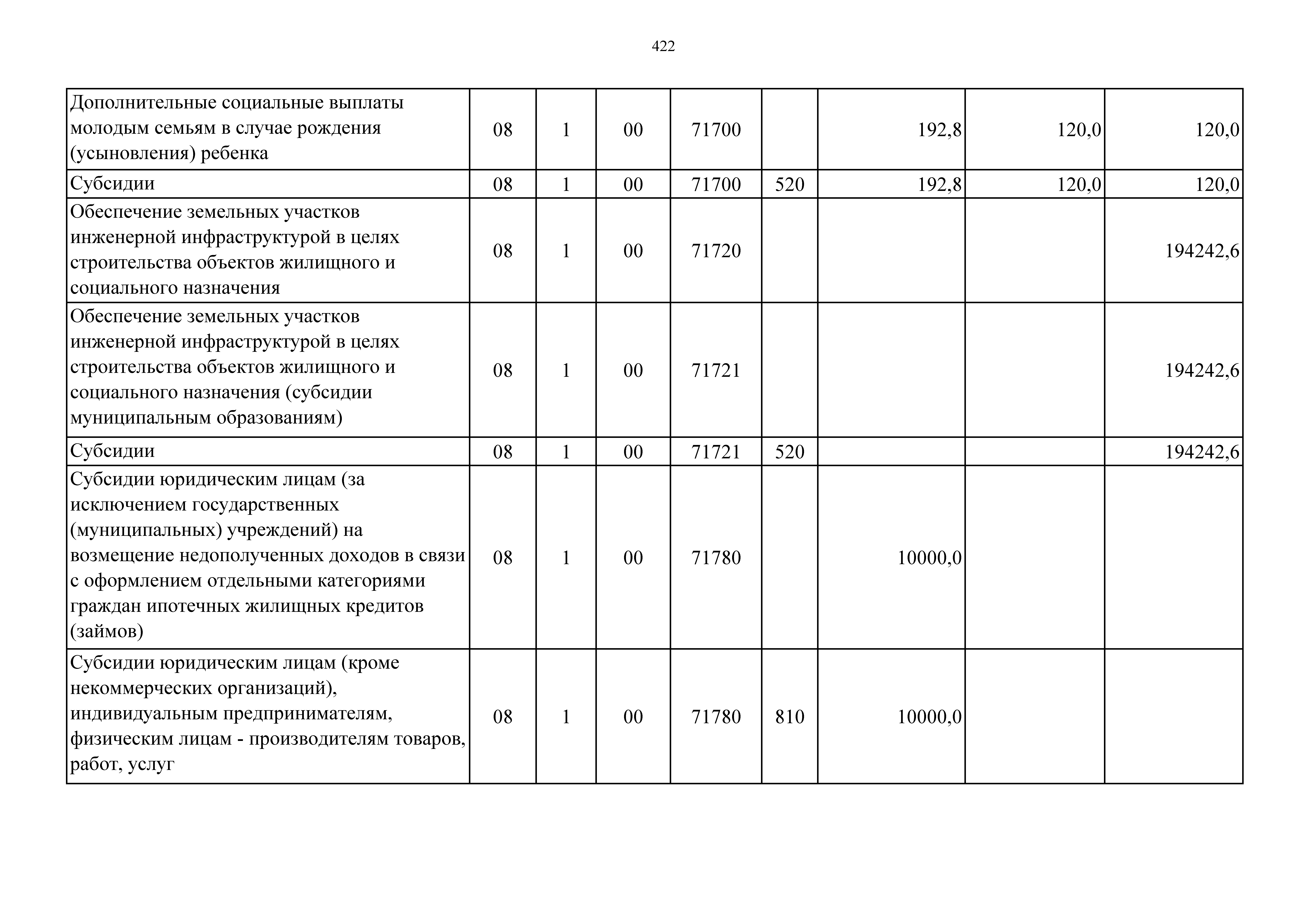 422

| | | | | | | | | |
|---|---|---|---|---|---|---|---|---|
| Дополнительные социальные выплаты молодым семьям в случае рождения (усыновления) ребенка | 08 | 1 | 00 | 71700 | | 192,8 | 120,0 | 120,0 |
| Субсидии | 08 | 1 | 00 | 71700 | 520 | 192,8 | 120,0 | 120,0 |
| Обеспечение земельных участков инженерной инфраструктурой в целях строительства объектов жилищного и социального назначения | 08 | 1 | 00 | 71720 | | | | 194242,6 |
| Обеспечение земельных участков инженерной инфраструктурой в целях строительства объектов жилищного и социального назначения (субсидии муниципальным образованиям) | 08 | 1 | 00 | 71721 | | | | 194242,6 |
| Субсидии | 08 | 1 | 00 | 71721 | 520 | | | 194242,6 |
| Субсидии юридическим лицам (за исключением государственных (муниципальных) учреждений) на возмещение недополученных доходов в связи с оформлением отдельными категориями граждан ипотечных жилищных кредитов (займов) | 08 | 1 | 00 | 71780 | | 10000,0 | | |
| Субсидии юридическим лицам (кроме некоммерческих организаций), индивидуальным предпринимателям, физическим лицам - производителям товаров, работ, услуг | 08 | 1 | 00 | 71780 | 810 | 10000,0 | | |